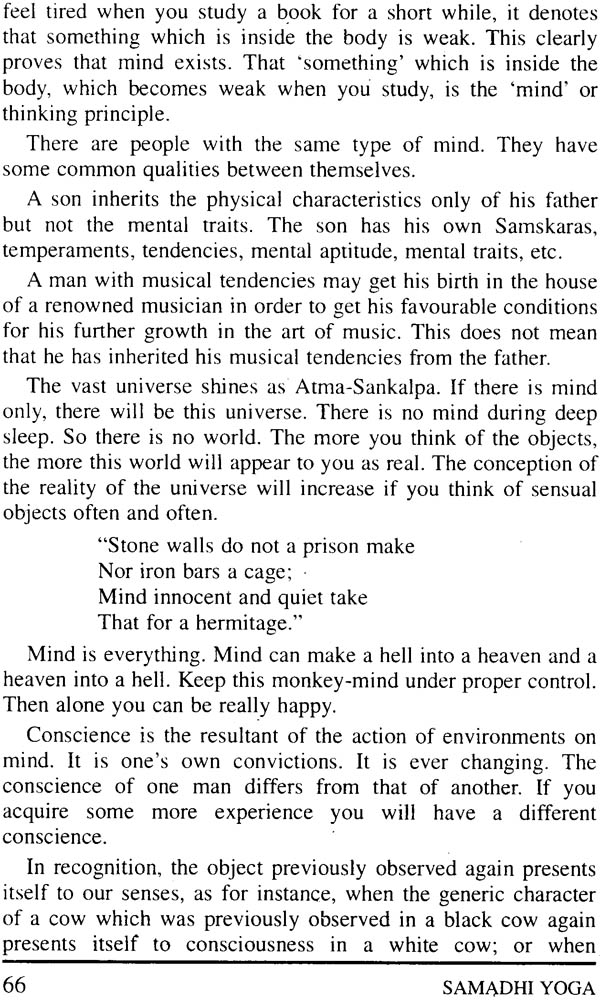 feel tired when you study a book for a short while, it denotes that something which is inside the body is weak. This clearly proves that mind exists. That 'something' which is inside the body, which becomes weak when you study, is the 'mind' or thinking principle.

There are people with the same type of mind. They have some common qualities between themselves.

A son inherits the physical characteristics only of his father but not the mental traits. The son has his own Samskaras, temperaments, tendencies, mental aptitude, mental traits, etc.

A man with musical tendencies may get his birth in the house of a renowned musician in order to get his favourable conditions for his further growth in the art of music. This does not mean that he has inherited his musical tendencies from the father.

The vast universe shines as Atma-Sankalpa. If there is mind only, there will be this universe. There is no mind during deep sleep. So there is no world. The more you think of the objects, the more this world will appear to you as real. The conception of the reality of the universe will increase if you think of sensual objects often and often.

"Stone walls do not a prison make
Nor iron bars a cage;
Mind innocent and quiet take
That for a hermitage."

Mind is everything. Mind can make a hell into a heaven and a heaven into a hell. Keep this monkey-mind under proper control. Then alone you can be really happy.

Conscience is the resultant of the action of environments on mind. It is one's own convictions. It is ever changing. The conscience of one man differs from that of another. If you acquire some more experience you will have a different conscience.

In recognition, the object previously observed again presents itself to our senses, as for instance, when the generic character of a cow which was previously observed in a black cow again presents itself to consciousness in a white cow; or when

66 SAMADHI YOGA